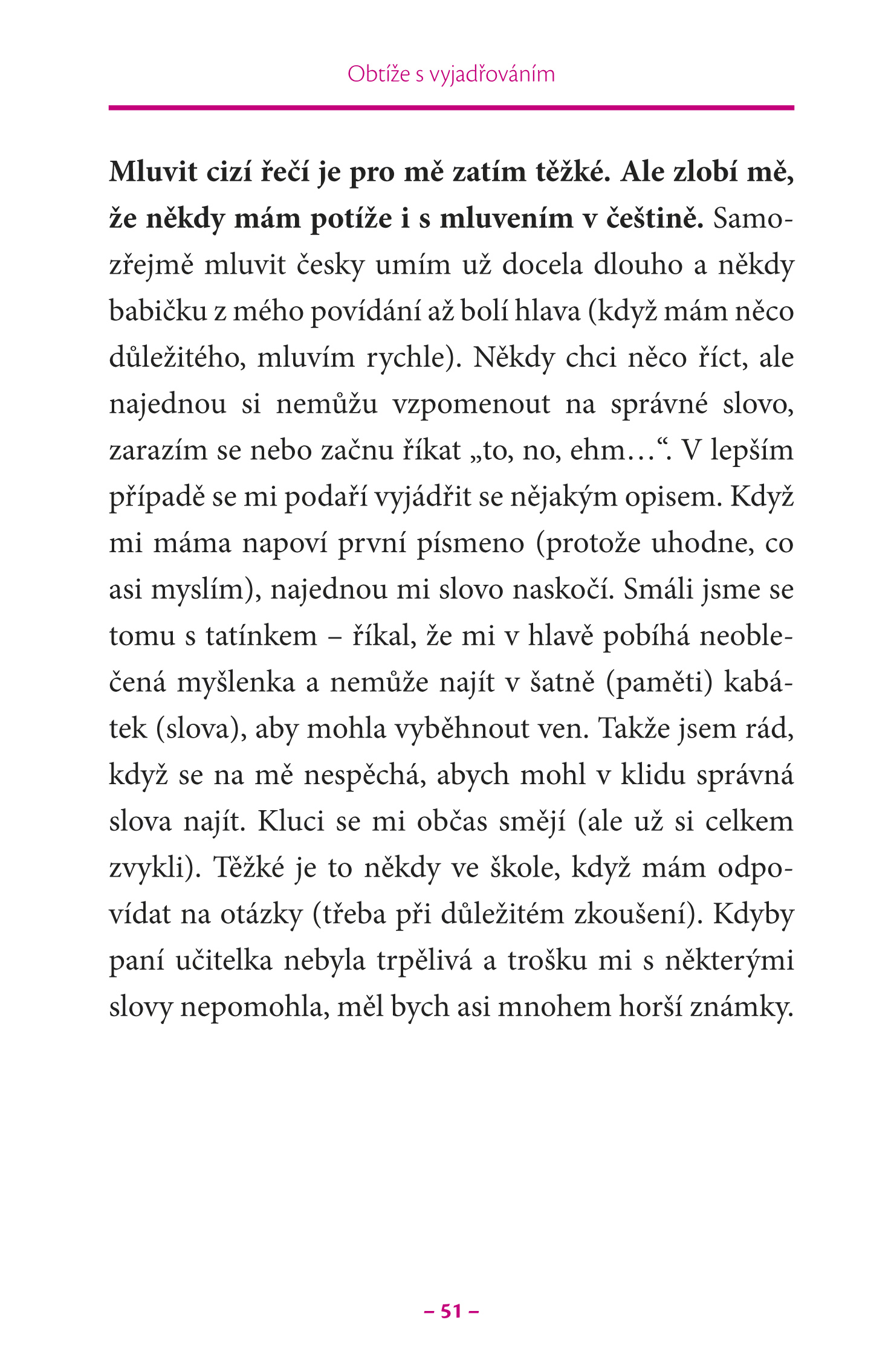 Obtíže s vyjadřováním

Mluvit cizí řečí je pro mě zatím těžké. Ale zlobí mě, že někdy mám potíže i s mluvením v češtině. Samozřejmě mluvit česky umím už docela dlouho a někdy babičku z mého povídání až bolí hlava (když mám něco důležitého, mluvím rychle). Někdy chci něco říct, ale najednou si nemůžu vzpomenout na správné slovo, zarazím se nebo začnu říkat „to, no, ehm…“. V lepším případě se mi podaří vyjádřit se nějakým opisem. Když mi máma napoví první písmeno (protože uhodne, co asi myslím), najednou mi slovo naskočí. Smáli jsme se tomu s tatínkem – říkal, že mi v hlavě pobíhá neoblečená myšlenka a nemůže najít v šatně (paměti) kabátek (slova), aby mohla vyběhnout ven. Takže jsem rád, když se na mě nespěchá, abych mohl v klidu správná slova najít. Kluci se mi občas smějí (ale už si celkem zvykli). Těžké je to někdy ve škole, když mám odpovídat na otázky (třeba při důležitém zkoušení). Kdyby paní učitelka nebyla trpělivá a trošku mi s některými slovy nepomohla, měl bych asi mnohem horší známky.

– 51 –